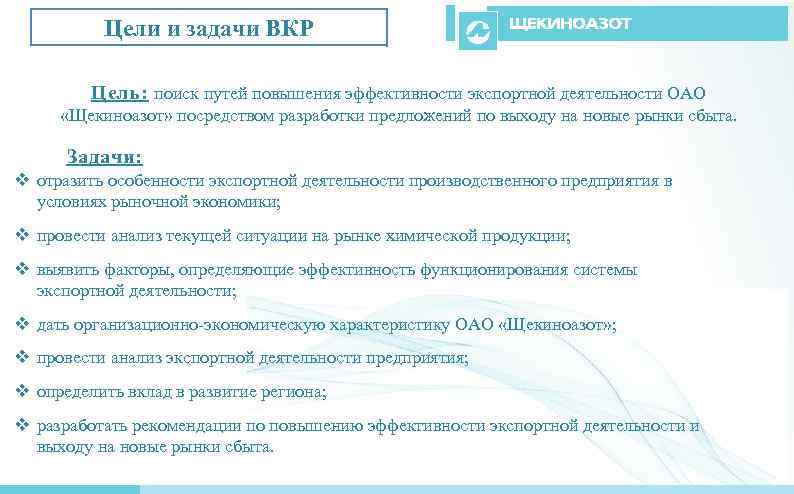 Цели и задачи ВКР

ЩЕКИНОАЗОТ

Цель: поиск путей повышения эффективности экспортной деятельности ОАО «Щекиноазот» посредством разработки предложений по выходу на новые рынки сбыта.

Задачи:

❖ отразить особенности экспортной деятельности производственного предприятия в условиях рыночной экономики;

❖ провести анализ текущей ситуации на рынке химической продукции;

❖ выявить факторы, определяющие эффективность функционирования системы экспортной деятельности;

❖ дать организационно-экономическую характеристику ОАО «Щекиноазот»;

❖ провести анализ экспортной деятельности предприятия;

❖ определить вклад в развитие региона;

❖ разработать рекомендации по повышению эффективности экспортной деятельности и выходу на новые рынки сбыта.